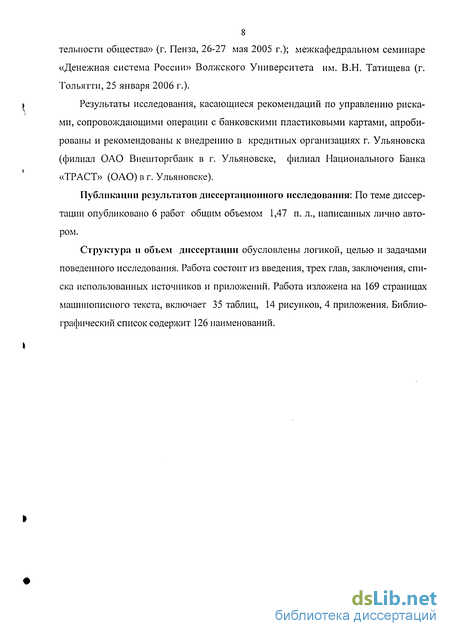 8

тельности общества» (г. Пенза, 26-27 мая 2005 г.); межкафедральном семинаре «Денежная система России» Волжского Университета им. В.Н. Татищева (г. Тольятти, 25 января 2006 г.).

Результаты исследования, касающиеся рекомендаций по управлению рисками, сопровождающими операции с банковскими пластиковыми картами, апробированы и рекомендованы к внедрению в кредитных организациях г. Ульяновска (филиал ОАО Внешторгбанк в г. Ульяновске, филиал Национального Банка «ТРАСТ» (ОАО) в г. Ульяновске).

Публикации результатов диссертационного исследования: По теме диссертации опубликовано 6 работ общим объемом 1,47 п. л., написанных лично автором.

Структура и объем диссертации обусловлены логикой, целью и задачами поведенного исследования. Работа состоит из введения, трех глав, заключения, списка использованных источников и приложений. Работа изложена на 169 страницах машинописного текста, включает 35 таблиц, 14 рисунков, 4 приложения. Библиографический список содержит 126 наименований.

dsLib.net
библиотека диссертаций